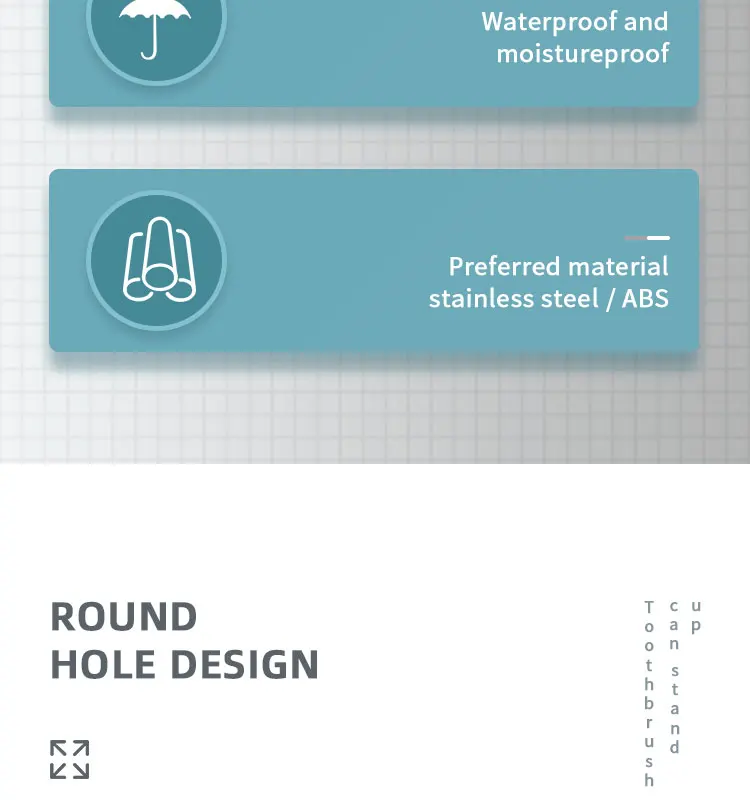 Waterproof and moistureproof

Preferred material stainless steel / ABS

ROUND
HOLE DESIGN

Toothbrush can stand up